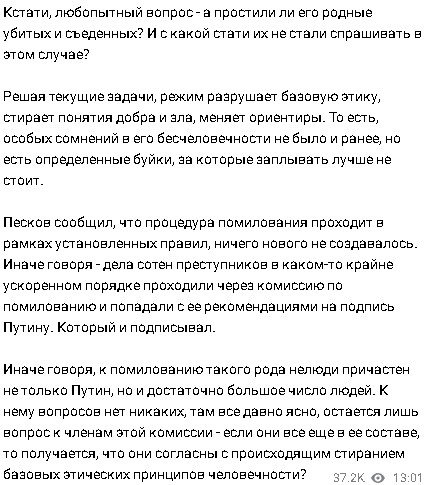 Кстати, любопытный вопрос - а простили ли его родные убитых и съеденных? И с какой стати их не стали спрашивать в этом случае?

Решая текущие задачи, режим разрушает базовую этику, стирает понятия добра и зла, меняет ориентиры. То есть, особых сомнений в его бесчеловечности не было и ранее, но есть определенные буйки, за которые заплывать лучше не стоит.

Песков сообщил, что процедура помилования проходит в рамках установленных правил, ничего нового не создавалось. Иначе говоря - дела сотен преступников в каком-то крайне ускоренном порядке проходили через комиссию по помилованию и попадали с ее рекомендациями на подпись Путину. Который и подписывал.

Иначе говоря, к помилованию такого рода нелюди причастен не только Путин, но и достаточно большое число людей. К нему вопросов нет никаких, там все давно ясно, остается лишь вопрос к членам этой комиссии - если они все еще в ее составе, то получается, что они согласны с происходящим стиранием базовых этических принципов человечности?

37.2K 13:01